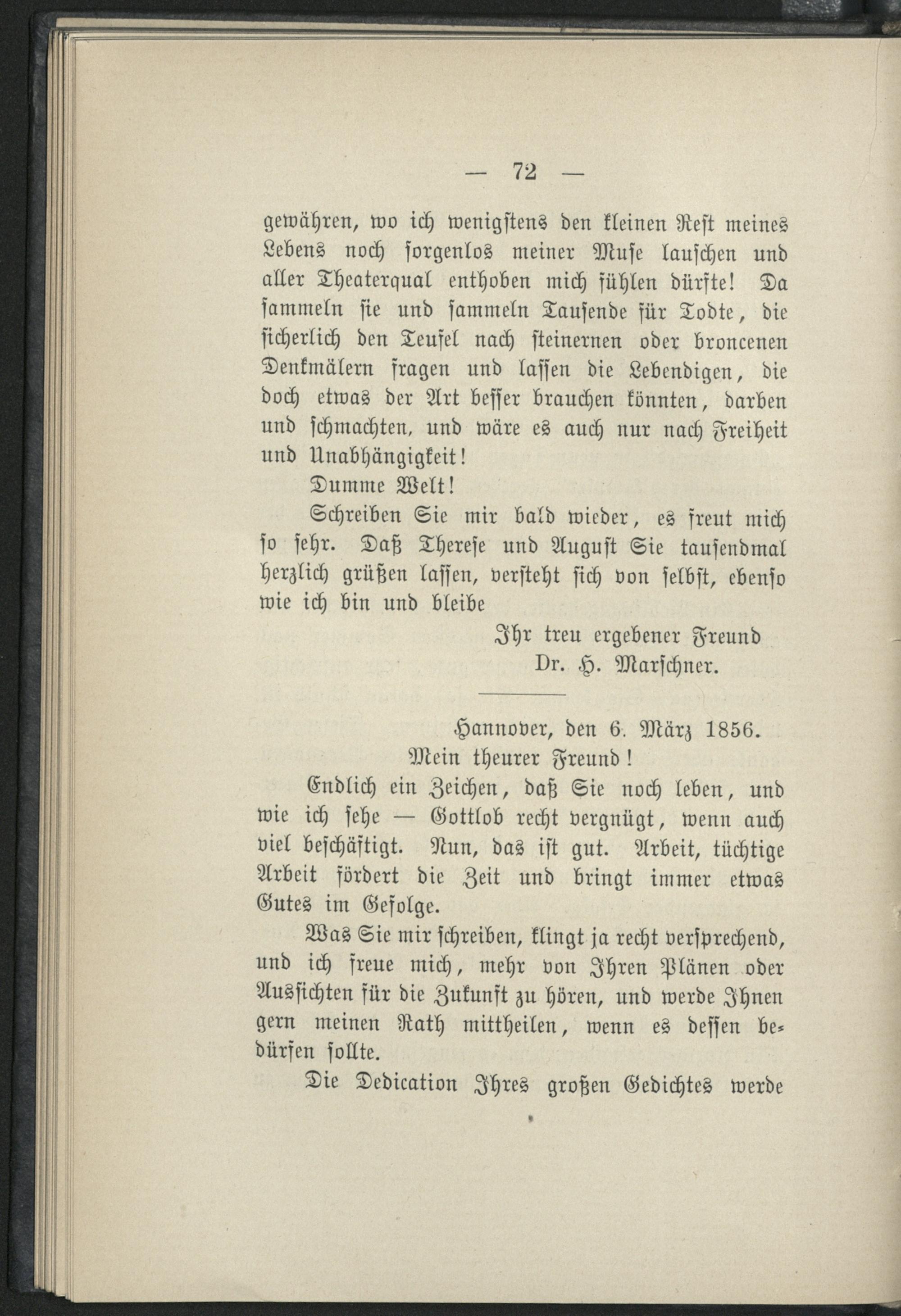 — 72 —

gewähren, wo ich wenigstens den kleinen Rest meines Lebens noch sorgenlos meiner Muse lauschen und aller Theaterqual enthoben mich fühlen dürfte! Da sammeln sie und sammeln Tausende für Todte, die sicherlich den Teufel nach steinernen oder broncenen Denkmälern fragen und lassen die Lebendigen, die doch etwas der Art besser brauchen könnten, darben und schmachten, und wäre es auch nur nach Freiheit und Unabhängigkeit!

Dumme Welt!

Schreiben Sie mir bald wieder, es freut mich so sehr. Daß Therese und August Sie tausendmal herzlich grüßen lassen, versteht sich von selbst, ebenso wie ich bin und bleibe

Ihr treu ergebener Freund
Dr. H. Marschner.

Hannover, den 6. März 1856.
Mein theurer Freund!

Endlich ein Zeichen, daß Sie noch leben, und wie ich sehe — Gottlob recht vergnügt, wenn auch viel beschäftigt. Nun, das ist gut. Arbeit, tüchtige Arbeit fördert die Zeit und bringt immer etwas Gutes im Gefolge.

Was Sie mir schreiben, klingt ja recht versprechend, und ich freue mich, mehr von Ihren Plänen oder Aussichten für die Zukunft zu hören, und werde Ihnen gern meinen Rath mittheilen, wenn es dessen bedürfen sollte.

Die Dedication Ihres großen Gedichtes werde